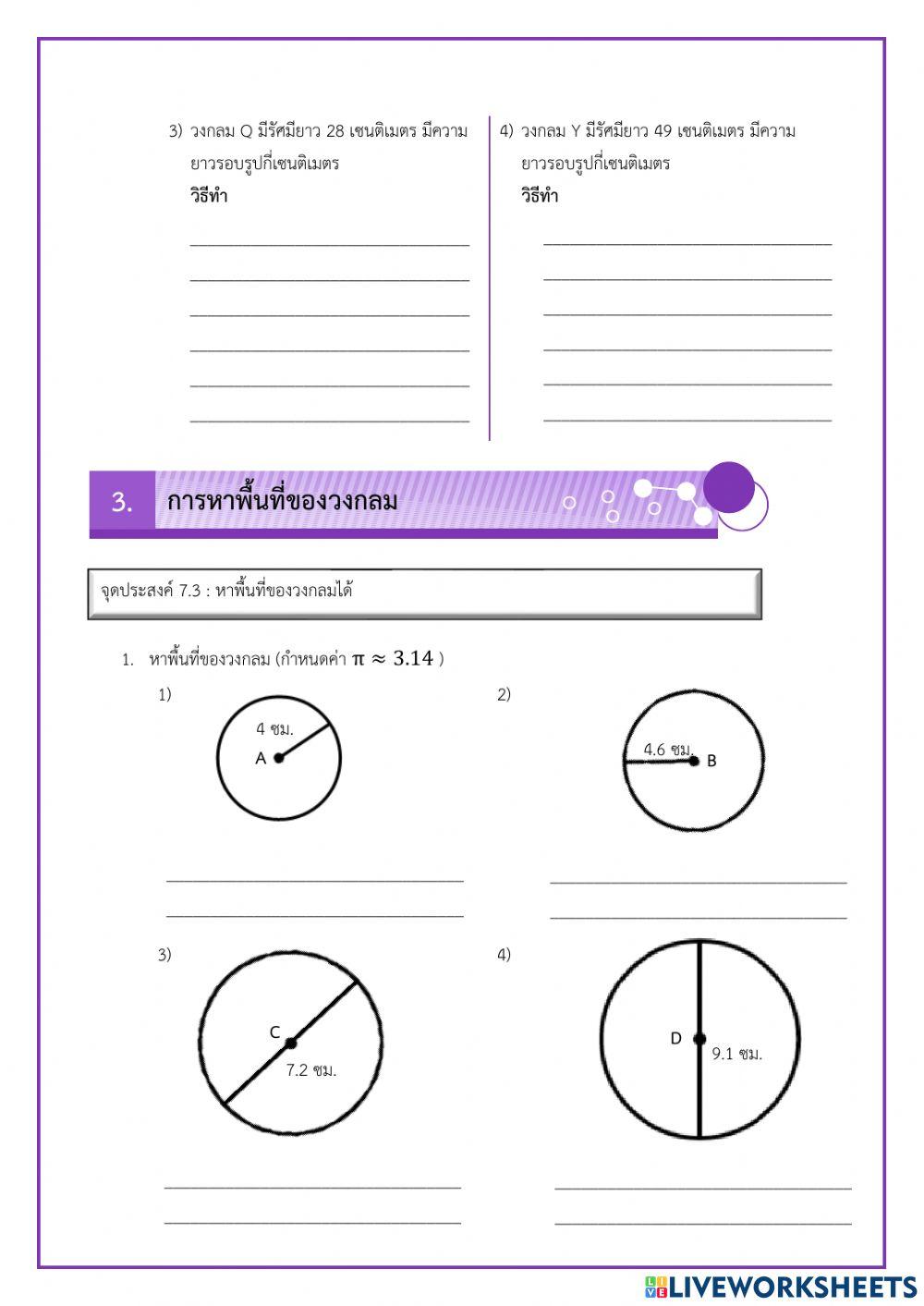 3) วงกลม Q มีรัศมียาว 28 เซนติเมตร มีความยาวรอบรูปกี่เซนติเมตร
วิธีทำ

4) วงกลม Y มีรัศมียาว 49 เซนติเมตร มีความยาวรอบรูปกี่เซนติเมตร
วิธีทำ

3. การหาพื้นที่ของวงกลม

จุดประสงค์ 7.3 : หาพื้นที่ของวงกลมได้

1. หาพื้นที่ของวงกลม (กำหนดค่า $\pi \approx 3.14$ )

1)
4 ซม.
A

2)
4.6 ซม.
B

3)
C
7.2 ซม.

4)
D
9.1 ซม.

LIVEWORKSHEETS